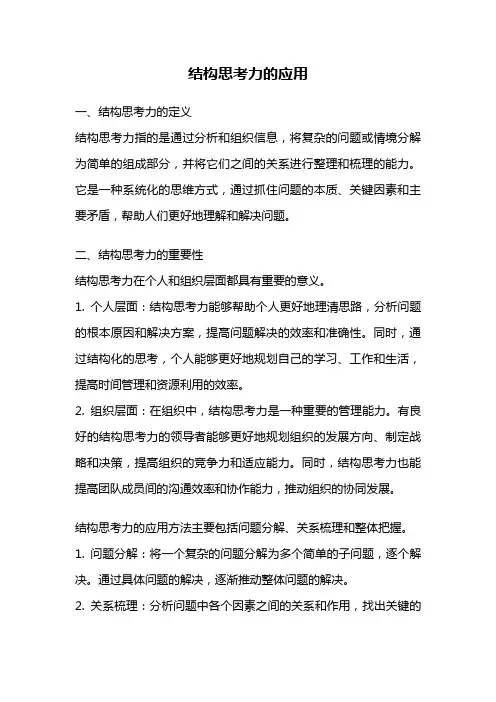 结构思考力的应用

一、结构思考力的定义

结构思考力指的是通过分析和组织信息，将复杂的问题或情境分解为简单的组成部分，并将它们之间的关系进行整理和梳理的能力。它是一种系统化的思维方式，通过抓住问题的本质、关键因素和主要矛盾，帮助人们更好地理解和解决问题。

二、结构思考力的重要性

结构思考力在个人和组织层面都具有重要的意义。

1. 个人层面：结构思考力能够帮助个人更好地理清思路，分析问题的根本原因和解决方案，提高问题解决的效率和准确性。同时，通过结构化的思考，个人能够更好地规划自己的学习、工作和生活，提高时间管理和资源利用的效率。

2. 组织层面：在组织中，结构思考力是一种重要的管理能力。有良好的结构思考力的领导者能够更好地规划组织的发展方向、制定战略和决策，提高组织的竞争力和适应能力。同时，结构思考力也能提高团队成员间的沟通效率和协作能力，推动组织的协同发展。

结构思考力的应用方法主要包括问题分解、关系梳理和整体把握。

1. 问题分解：将一个复杂的问题分解为多个简单的子问题，逐个解决。通过具体问题的解决，逐渐推动整体问题的解决。

2. 关系梳理：分析问题中各个因素之间的关系和作用，找出关键的